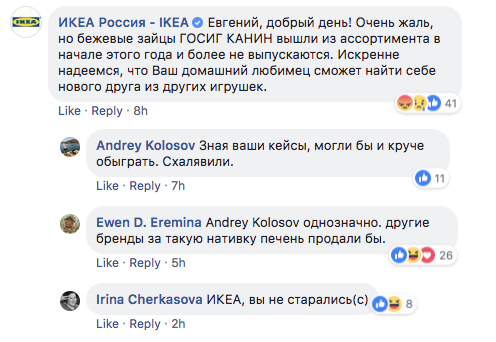 IKEA

ИКЕА Россия - IKEA Евгений, добрый день! Очень жаль, но бежевые зайцы ГОСИГ КАНИН вышли из ассортимента в начале этого года и более не выпускаются. Искренне надеемся, что Ваш домашний любимец сможет найти себе нового друга из других игрушек.

41

Like · Reply · 8h

Andrey Kolosov Зная ваши кейсы, могли бы и круче обыграть. Схалявили.

11

Like · Reply · 7h

Ewen D. Eremina Andrey Kolosov однозначно. другие бренды за такую нативку печень продали бы.

26

Like · Reply · 5h

Irina Cherkasova ИКЕА, вы не старались(с)

8

Like · Reply · 2h